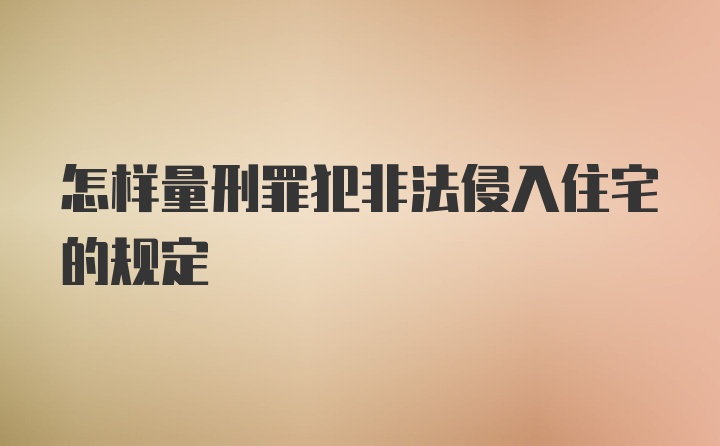 怎样量刑罪犯非法侵入住宅的规定